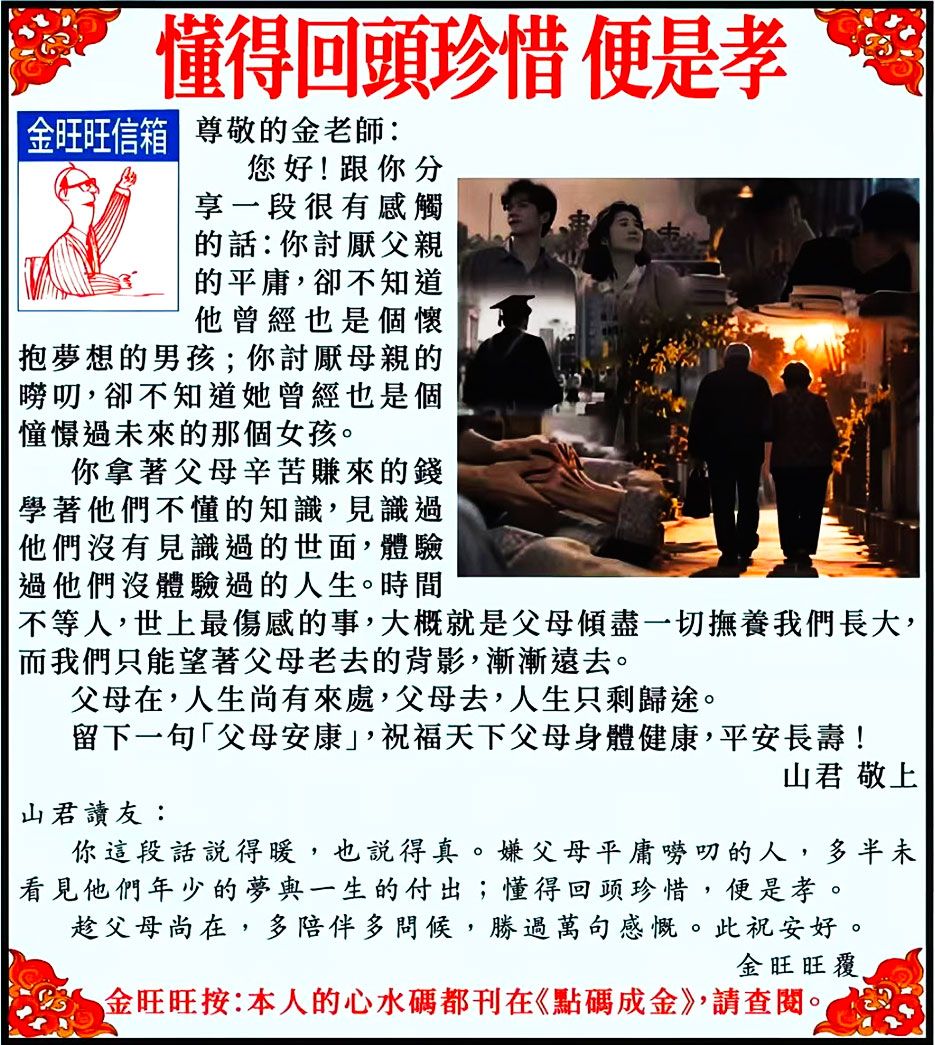 懂得回頭珍惜 便是孝

金旺旺信箱

尊敬的金老師:

您好!跟你分享一段很有感觸的話:你討厭父親的平庸,卻不知道他曾經也是個懷抱夢想的男孩;你討厭母親的嘮叨,卻不知道她曾經也是個憧憬過未來的那個女孩。

你拿著父母辛苦賺來的錢學著他們不懂的知識,見識過他們沒有見識過的世面,體驗過他們沒體驗過的人生。時間不等人,世上最傷感的事,大概就是父母傾盡一切撫養我們長大,而我們只能望著父母老去的背影,漸漸遠去。

父母在,人生尚有來處,父母去,人生只剩歸途。

留下一句「父母安康」,祝福天下父母身體健康,平安長壽!

山君 敬上

山君讀友:

你這段話說得暖,也說得真。嫌父母平庸嘮叨的人,多半未看見他們年少的夢與一生的付出;懂得回頭珍惜,便是孝。

趁父母尚在,多陪伴多問候,勝過萬句感慨。此祝安好。

金旺旺覆

金旺旺按:本人的心水碼都刊在《點碼成金》,請查閱。